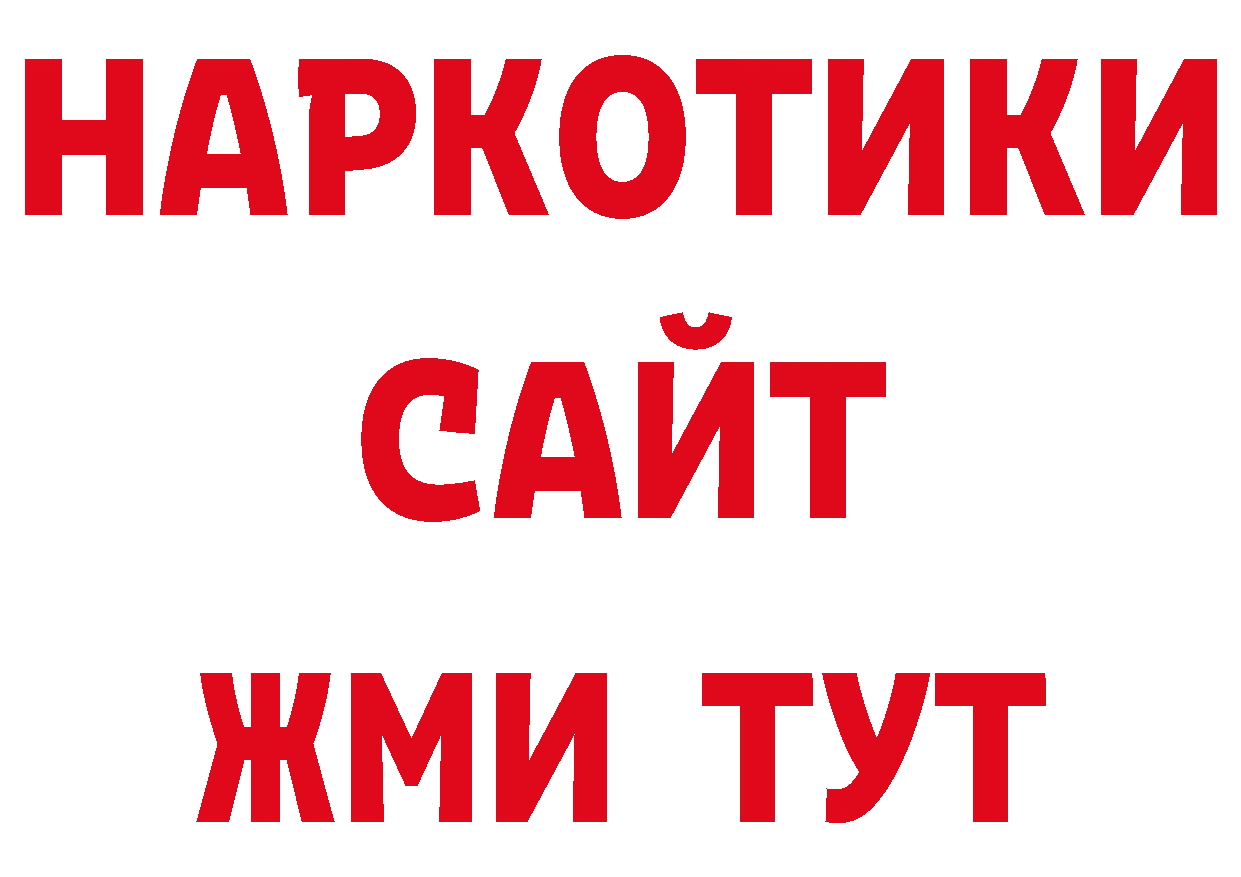 НАРКОТИКИ
САЙТ
ЖМИ ТУТ